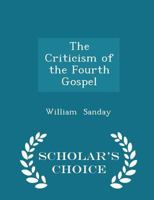 The Criticism of the Fourth Gospel

William Sanday

SCHOLAR'S CHOICE